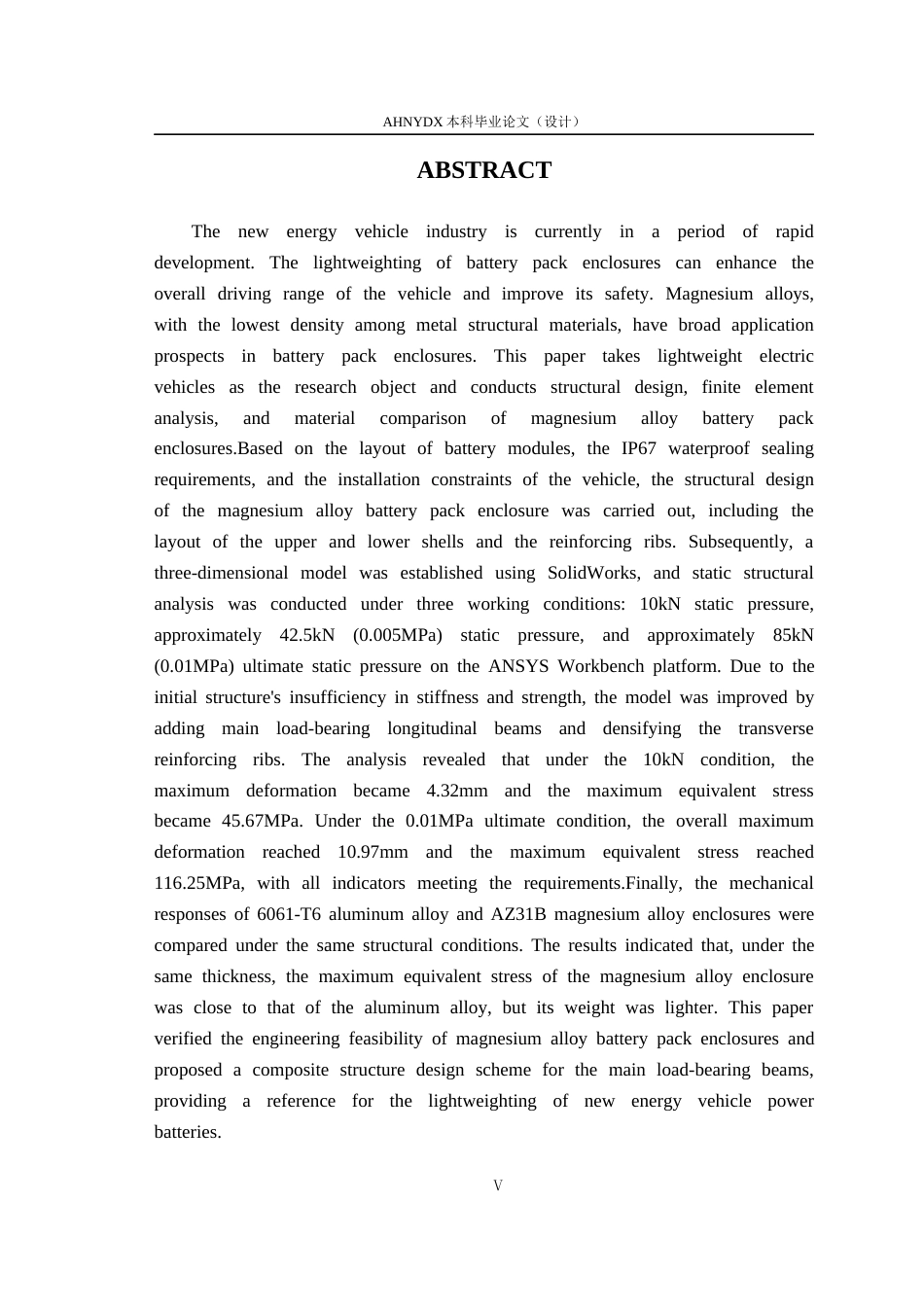 AHNYDX本科毕业论文（设计）

ABSTRACT

The new energy vehicle industry is currently in a period of rapid development. The lightweighting of battery pack enclosures can enhance the overall driving range of the vehicle and improve its safety. Magnesium alloys, with the lowest density among metal structural materials, have broad application prospects in battery pack enclosures. This paper takes lightweight electric vehicles as the research object and conducts structural design, finite element analysis, and material comparison of magnesium alloy battery pack enclosures.Based on the layout of battery modules, the IP67 waterproof sealing requirements, and the installation constraints of the vehicle, the structural design of the magnesium alloy battery pack enclosure was carried out, including the layout of the upper and lower shells and the reinforcing ribs. Subsequently, a three-dimensional model was established using SolidWorks, and static structural analysis was conducted under three working conditions: 10kN static pressure, approximately 42.5kN (0.005MPa) static pressure, and approximately 85kN (0.01MPa) ultimate static pressure on the ANSYS Workbench platform. Due to the initial structure's insufficiency in stiffness and strength, the model was improved by adding main load-bearing longitudinal beams and densifying the transverse reinforcing ribs. The analysis revealed that under the 10kN condition, the maximum deformation became 4.32mm and the maximum equivalent stress became 45.67MPa. Under the 0.01MPa ultimate condition, the overall maximum deformation reached 10.97mm and the maximum equivalent stress reached 116.25MPa, with all indicators meeting the requirements.Finally, the mechanical responses of 6061-T6 aluminum alloy and AZ31B magnesium alloy enclosures were compared under the same structural conditions. The results indicated that, under the same thickness, the maximum equivalent stress of the magnesium alloy enclosure was close to that of the aluminum alloy, but its weight was lighter. This paper verified the engineering feasibility of magnesium alloy battery pack enclosures and proposed a composite structure design scheme for the main load-bearing beams, providing a reference for the lightweighting of new energy vehicle power batteries.

V